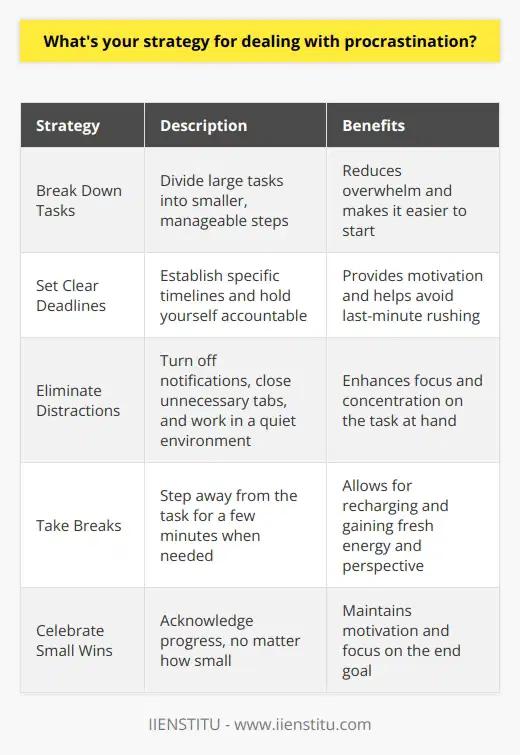 What's your strategy for dealing with procrastination?

| Strategy | Description | Benefits |
|---|---|---|
| Break Down Tasks | Divide large tasks into smaller, manageable steps | Reduces overwhelm and makes it easier to start |
| Set Clear Deadlines | Establish specific timelines and hold yourself accountable | Provides motivation and helps avoid last-minute rushing |
| Eliminate Distractions | Turn off notifications, close unnecessary tabs, and work in a quiet environment | Enhances focus and concentration on the task at hand |
| Take Breaks | Step away from the task for a few minutes when needed | Allows for recharging and gaining fresh energy and perspective |
| Celebrate Small Wins | Acknowledge progress, no matter how small | Maintains motivation and focus on the end goal |

IIENSTITU - www.iienstitu.com